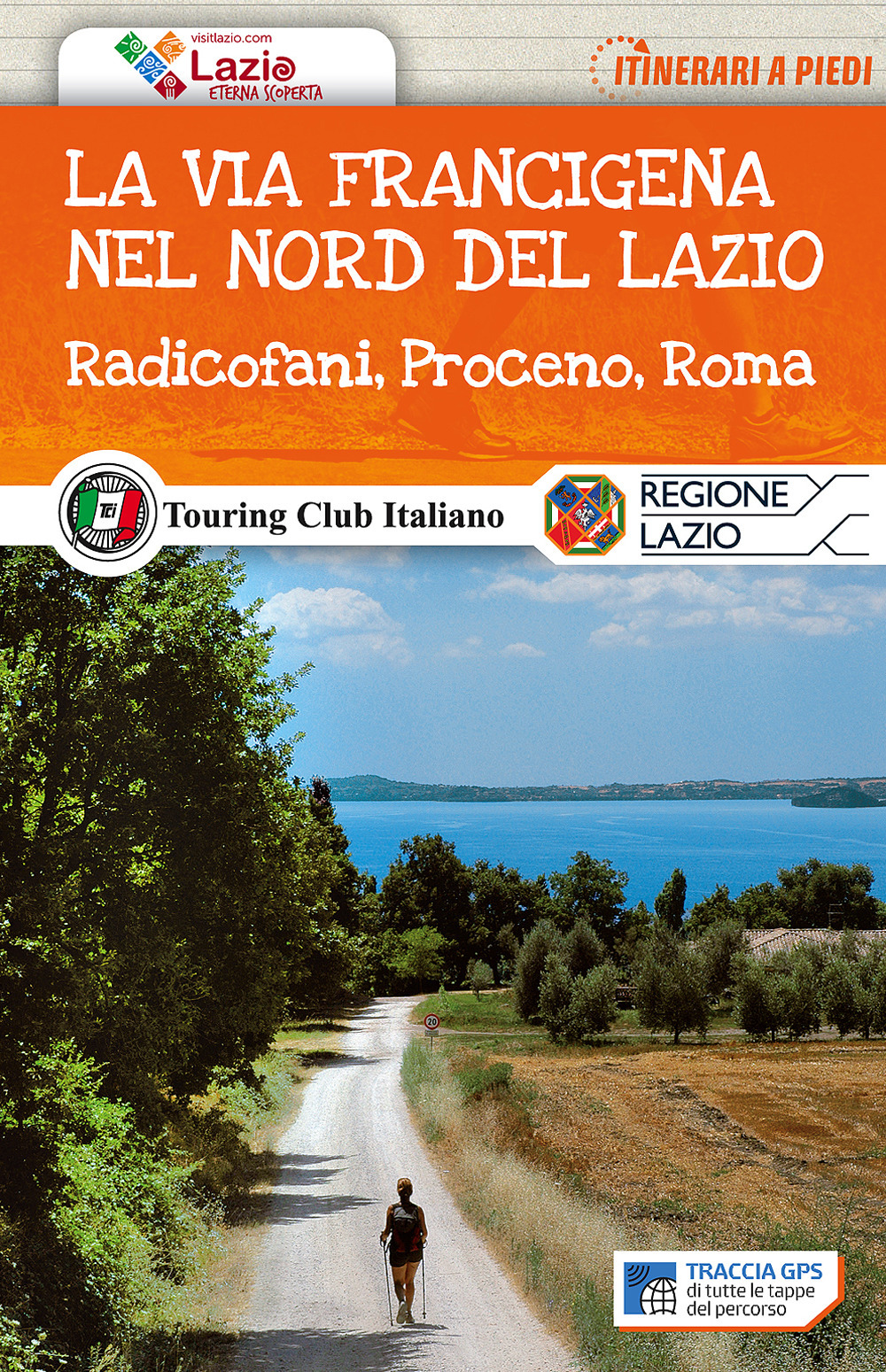 visitlazio.com
Lazio
ETERNA SCOPERTA

ITINERARI A PIEDI

LA VIA FRANCIGENA NEL NORD DEL LAZIO

Radicofani, Proceno, Roma

TCI

Touring Club Italiano

REGIONE LAZIO

20

TRACCIA GPS di tutte le tappe del percorso